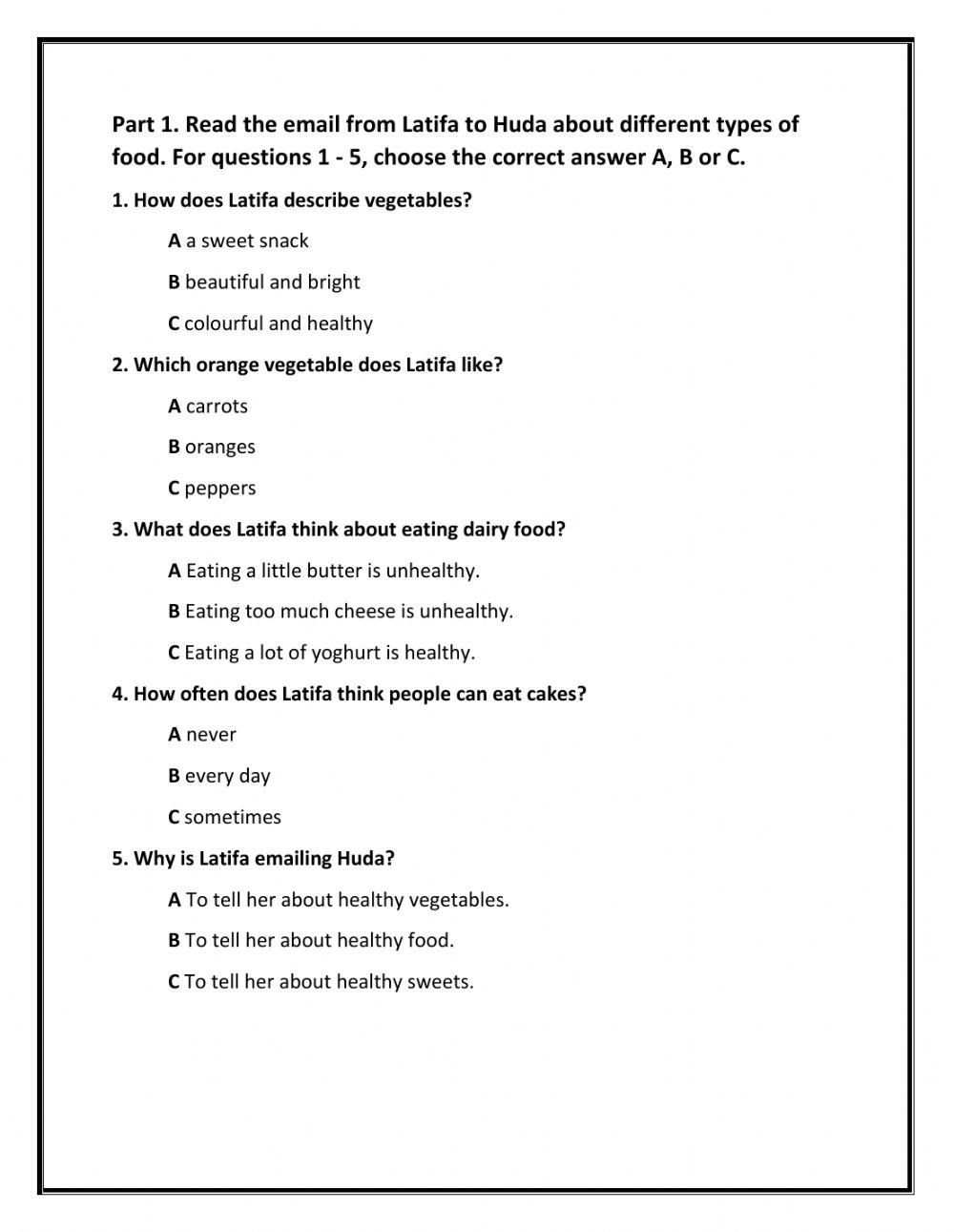 Part 1. Read the email from Latifa to Huda about different types of food. For questions 1 - 5, choose the correct answer A, B or C.

1. How does Latifa describe vegetables?

A a sweet snack

B beautiful and bright

C colourful and healthy

2. Which orange vegetable does Latifa like?

A carrots

B oranges

C peppers

3. What does Latifa think about eating dairy food?

A Eating a little butter is unhealthy.

B Eating too much cheese is unhealthy.

C Eating a lot of yoghurt is healthy.

4. How often does Latifa think people can eat cakes?

A never

B every day

C sometimes

5. Why is Latifa emailing Huda?

A To tell her about healthy vegetables.

B To tell her about healthy food.

C To tell her about healthy sweets.